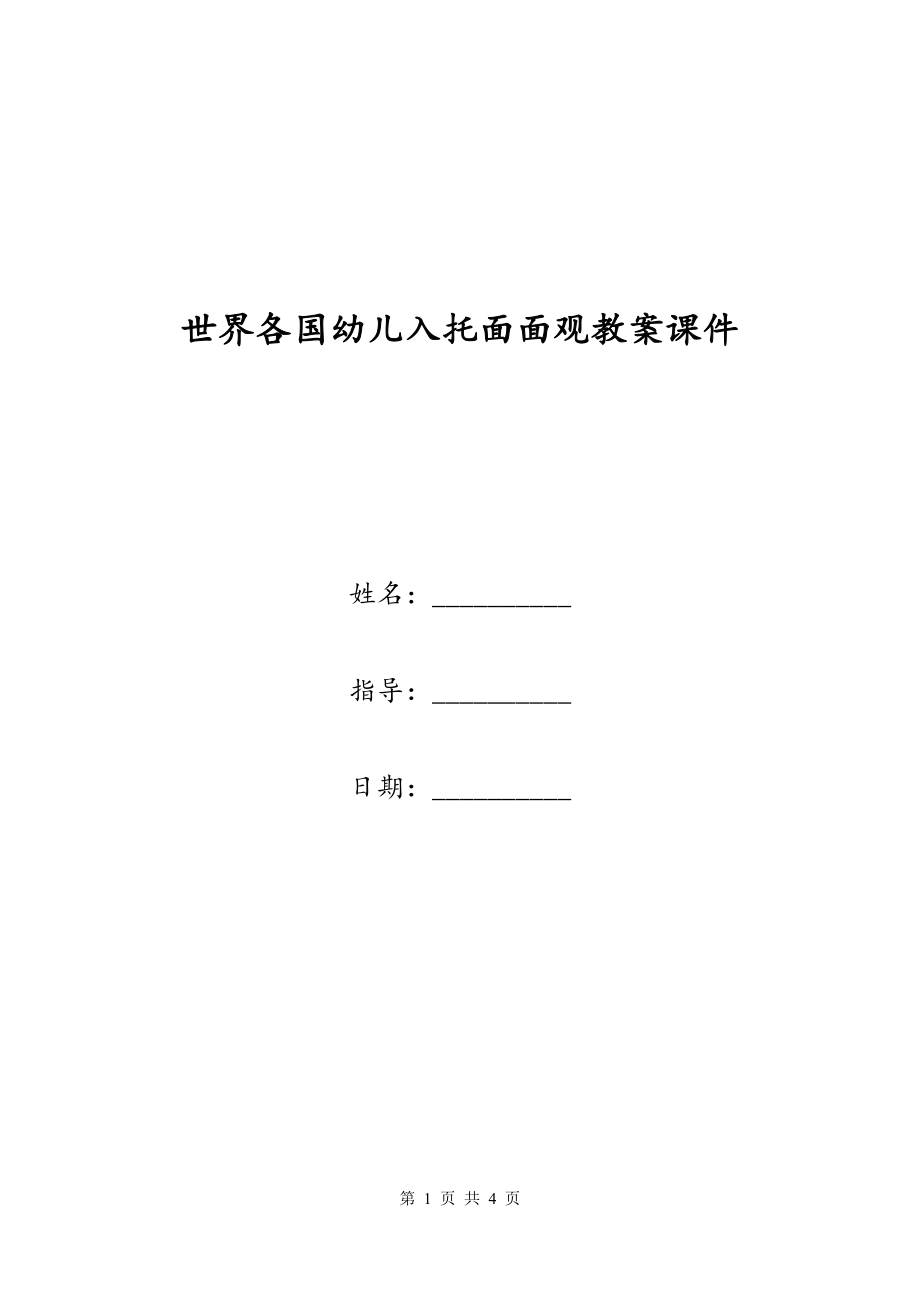 世界各国幼儿入托面面观教案课件

姓名：__________

指导：__________

日期：__________

第 1 页 共 4 页